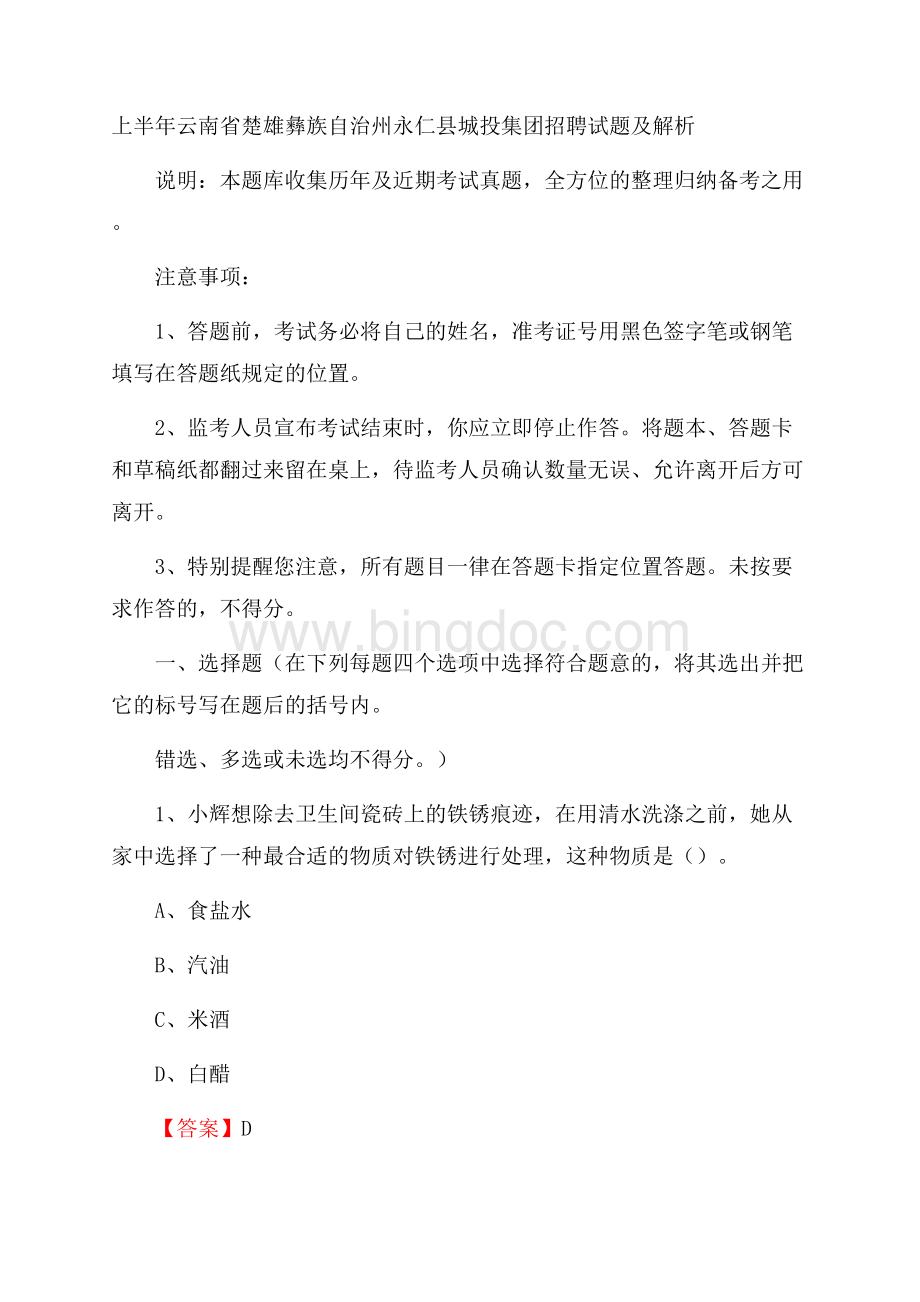 上半年云南省楚雄彝族自治州永仁县城投集团招聘试题及解析

说明：本题库收集历年及近期考试真题，全方位的整理归纳备考之用。

注意事项：

1、答题前，考试务必将自己的姓名，准考证号用黑色签字笔或钢笔填写在答题纸规定的位置。

2、监考人员宣布考试结束时，你应立即停止作答。将题本、答题卡和草稿纸都翻过来留在桌上，待监考人员确认数量无误、允许离开后方可离开。

3、特别提醒您注意，所有题目一律在答题卡指定位置答题。未按要求作答的，不得分。

www.bingdoc.com

一、选择题（在下列每题四个选项中选择符合题意的，将其选出并把它的标号写在题后的括号内。

错选、多选或未选均不得分。）

1、小辉想除去卫生间瓷砖上的铁锈痕迹，在用清水洗涤之前，她从家中选择了一种最合适的物质对铁锈进行处理，这种物质是（）。

A、食盐水

B、汽油

C、米酒

D、白醋

【答案】D